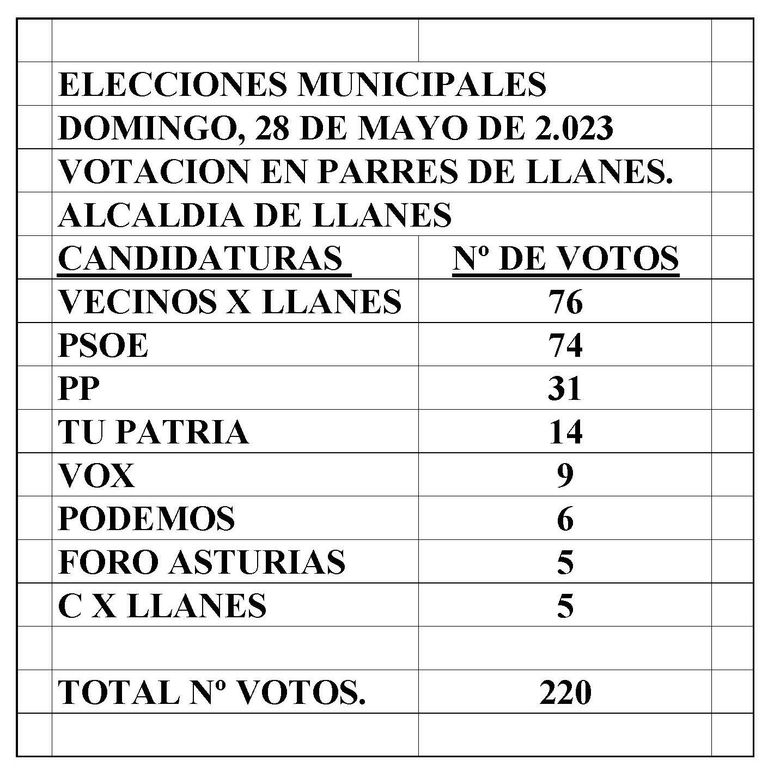 ELECCIONES MUNICIPALES
DOMINGO, 28 DE MAYO DE 2.023
VOTACION EN PARRES DE LLANES.
ALCALDIA DE LLANES

| CANDIDATURAS | Nº DE VOTOS |
|---|---|
| VECINOS X LLANES | 76 |
| PSOE | 74 |
| PP | 31 |
| TU PATRIA | 14 |
| VOX | 9 |
| PODEMOS | 6 |
| FORO ASTURIAS | 5 |
| C X LLANES | 5 |
| | |
| TOTAL Nº VOTOS. | 220 |